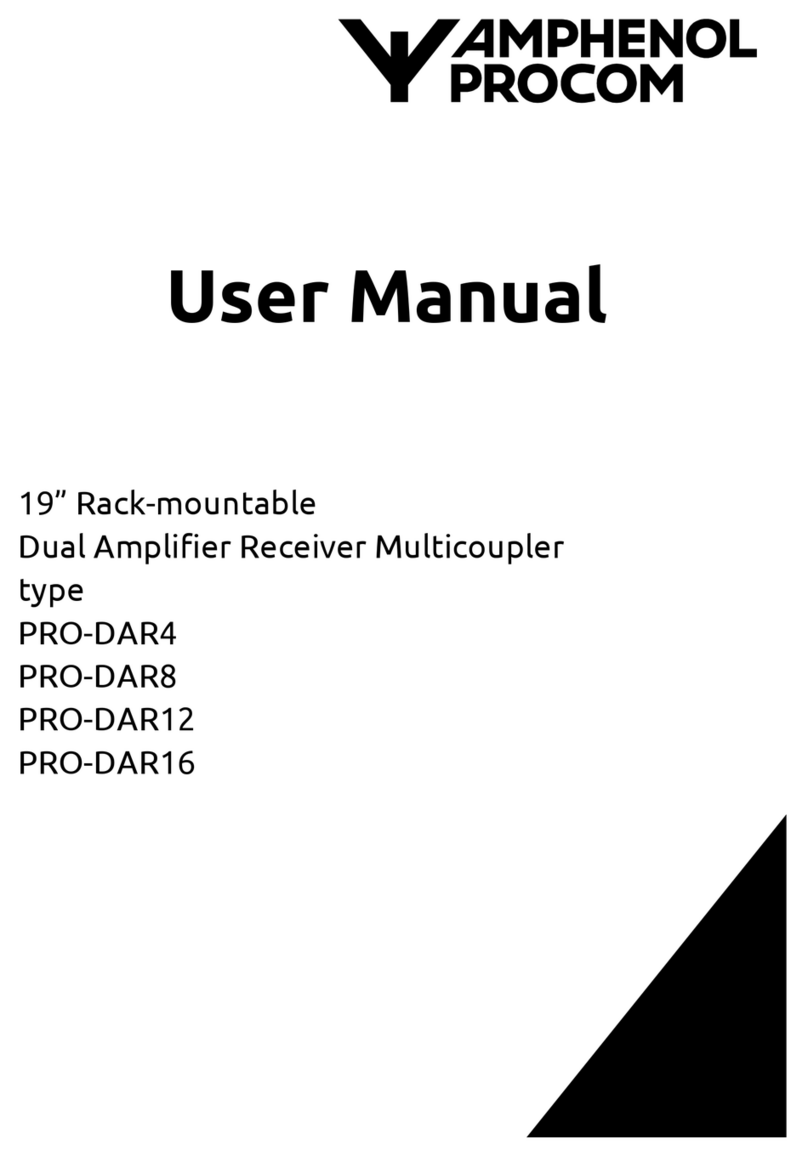 AMPHENOL
PROCOM

User Manual

19” Rack-mountable
Dual Amplifier Receiver Multicoupler
type
PRO-DAR4
PRO-DAR8
PRO-DAR12
PRO-DAR16